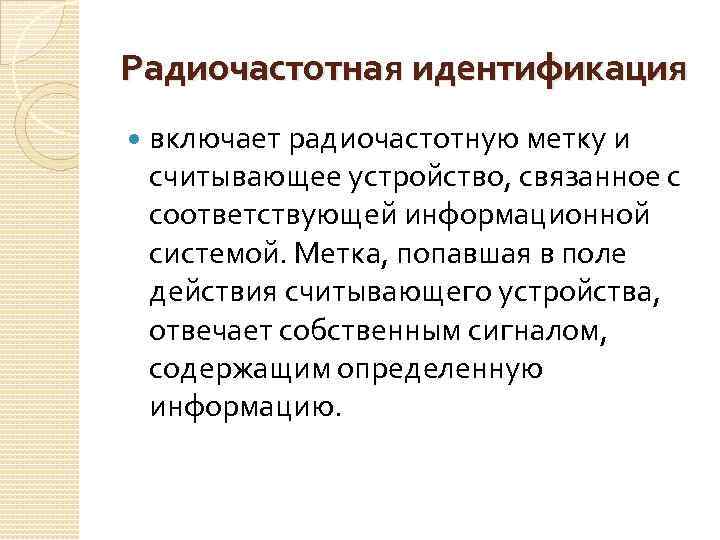 Радиочастотная идентификация

включает радиочастотную метку и считывающее устройство, связанное с соответствующей информационной системой. Метка, попавшая в поле действия считывающего устройства, отвечает собственным сигналом, содержащим определенную информацию.